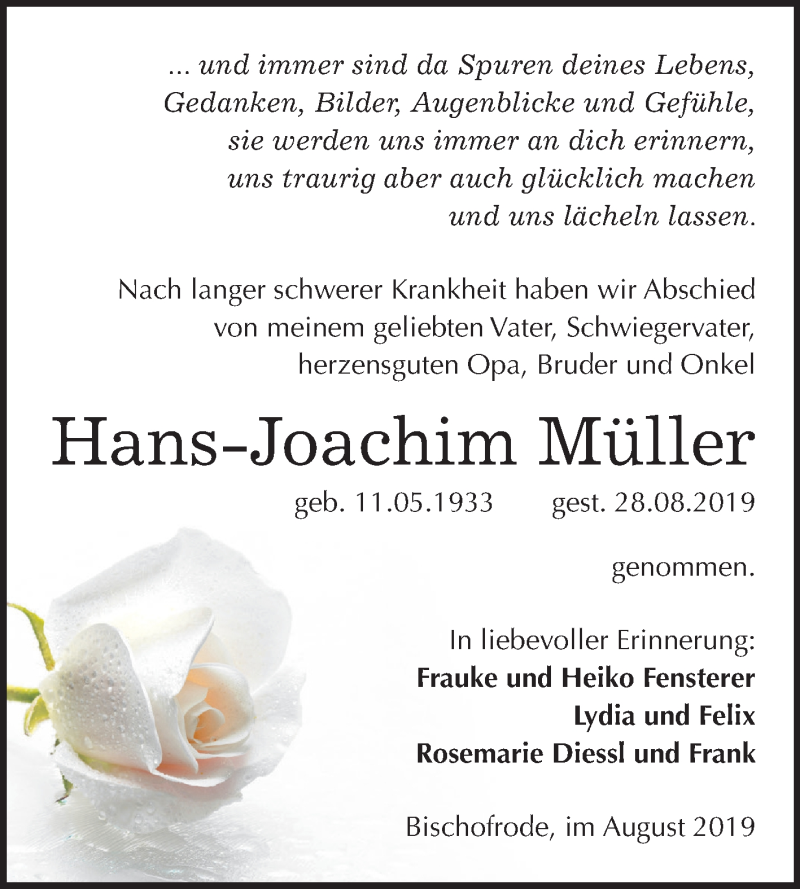 ... und immer sind da Spuren deines Lebens,
Gedanken, Bilder, Augenblicke und Gefühle,
sie werden uns immer an dich erinnern,
uns traurig aber auch glücklich machen
und uns lächeln lassen.

Nach langer schwerer Krankheit haben wir Abschied
von meinem geliebten Vater, Schwiegervater,
herzensguten Opa, Bruder und Onkel

Hans-Joachim Müller

geb. 11.05.1933 gest. 28.08.2019

genommen.

In liebevoller Erinnerung:
Frauke und Heiko Fensterer
Lydia und Felix
Rosemarie Diessl und Frank

Bischofrode, im August 2019